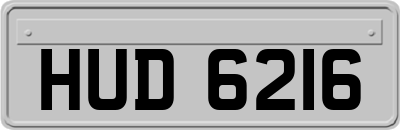 HUD 6216